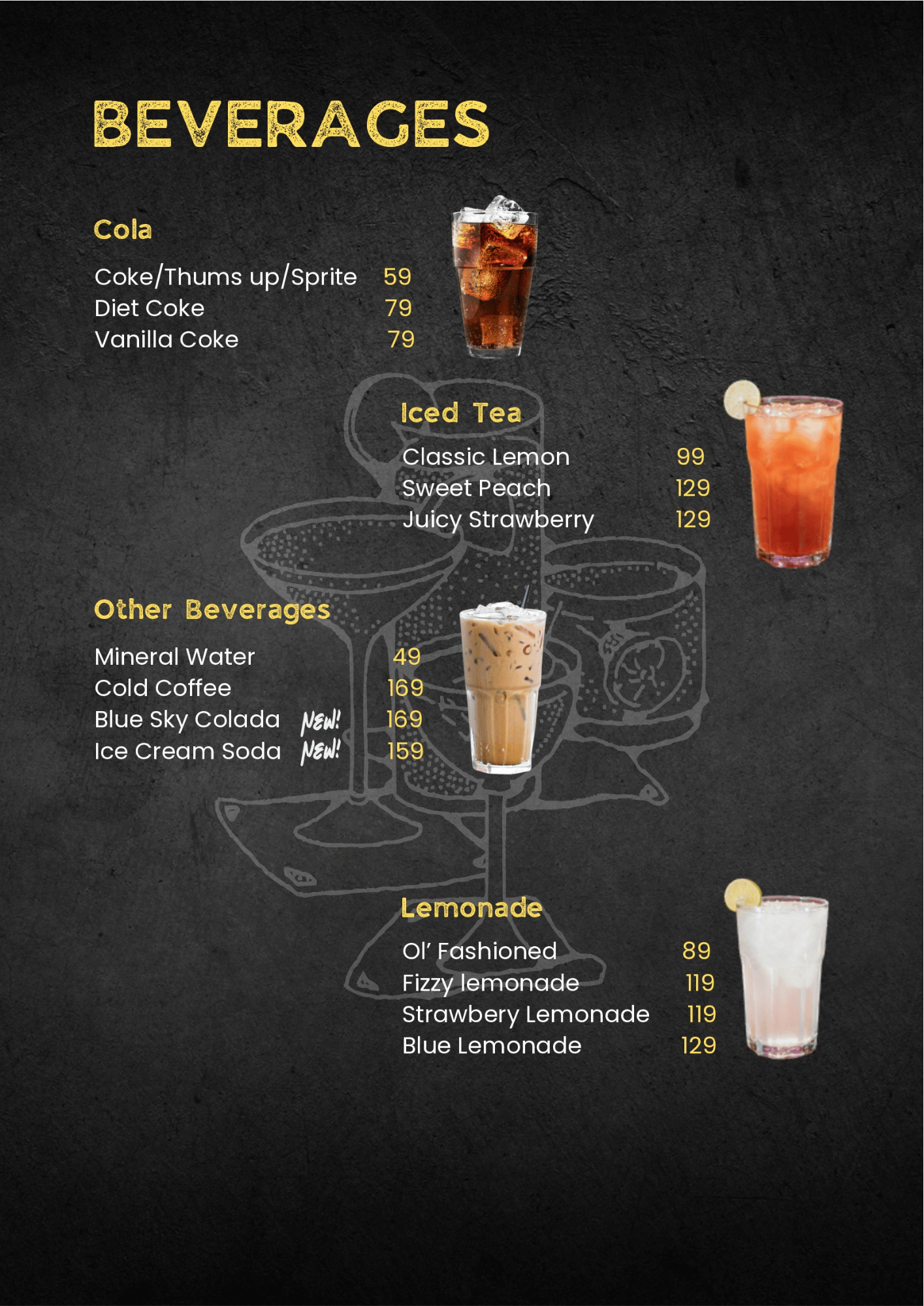 BEVERAGES

Cola

Coke/Thums up/Sprite 59
Diet Coke 79
Vanilla Coke 79

Iced Tea

Classic Lemon 99
Sweet Peach 129
Juicy Strawberry 129

Other Beverages

Mineral Water 49
Cold Coffee 169
Blue Sky Colada NEW! 169
Ice Cream Soda NEW! 159

Lemonade

Ol' Fashioned 89
Fizzy lemonade 119
Strawbery Lemonade 119
Blue Lemonade 129